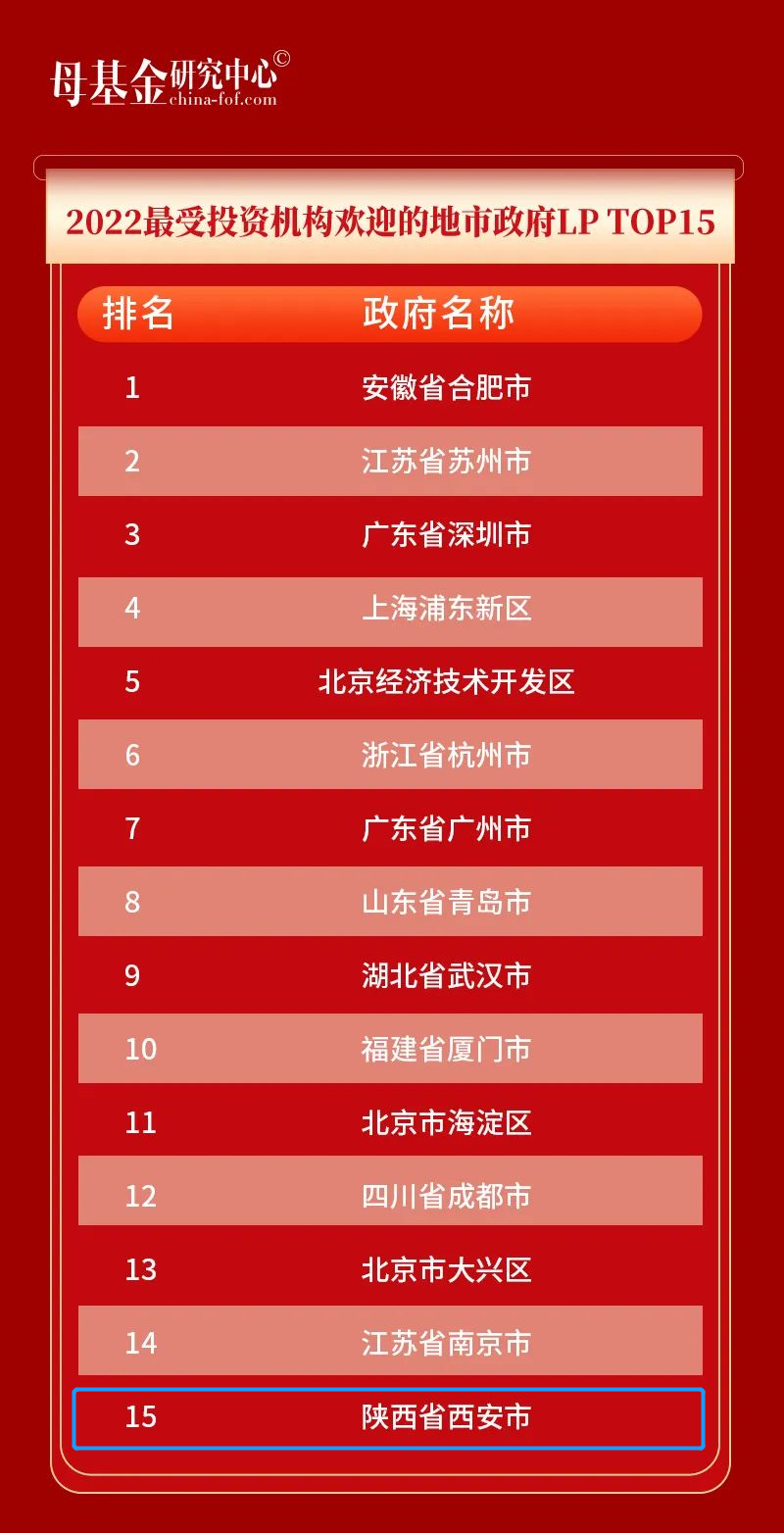 母基金研究中心©
china-fof.com

2022最受投资机构欢迎的地市政府LP TOP15

| 排名 | 政府名称 |
|---|---|
| 1 | 安徽省合肥市 |
| 2 | 江苏省苏州市 |
| 3 | 广东省深圳市 |
| 4 | 上海浦东新区 |
| 5 | 北京经济技术开发区 |
| 6 | 浙江省杭州市 |
| 7 | 广东省广州市 |
| 8 | 山东省青岛市 |
| 9 | 湖北省武汉市 |
| 10 | 福建省厦门市 |
| 11 | 北京市海淀区 |
| 12 | 四川省成都市 |
| 13 | 北京市大兴区 |
| 14 | 江苏省南京市 |
| 15 | 陕西省西安市 |